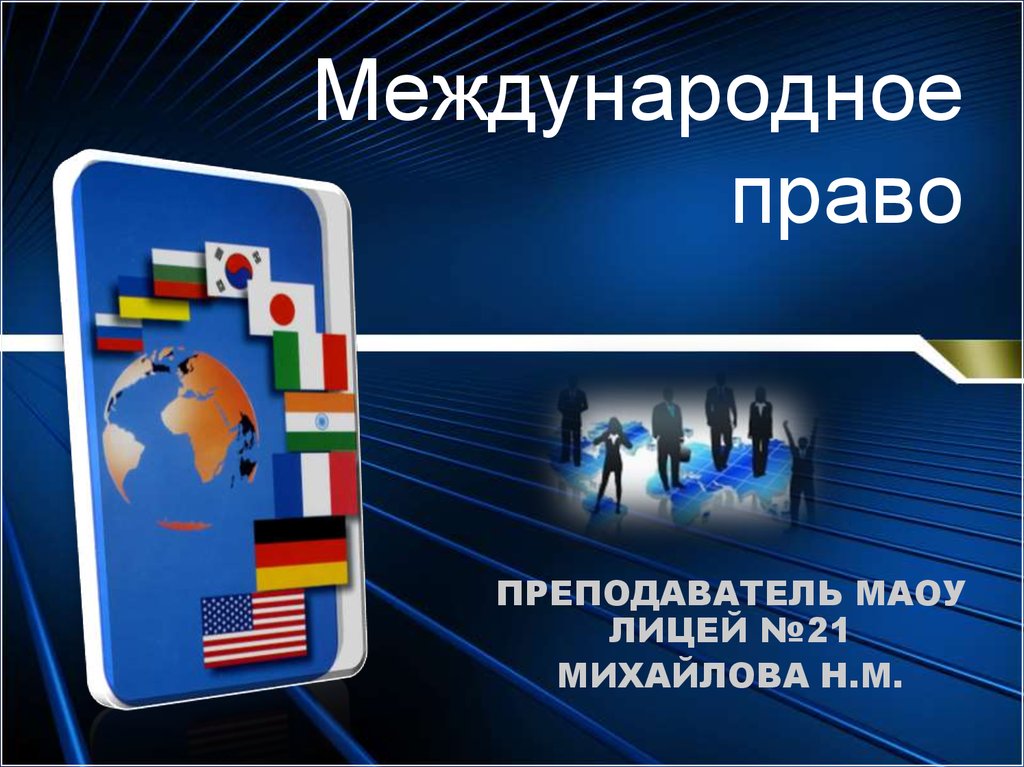 Международное право

ПРЕПОДАВАТЕЛЬ МАОУ ЛИЦЕЙ №21 МИХАЙЛОВА Н.М.